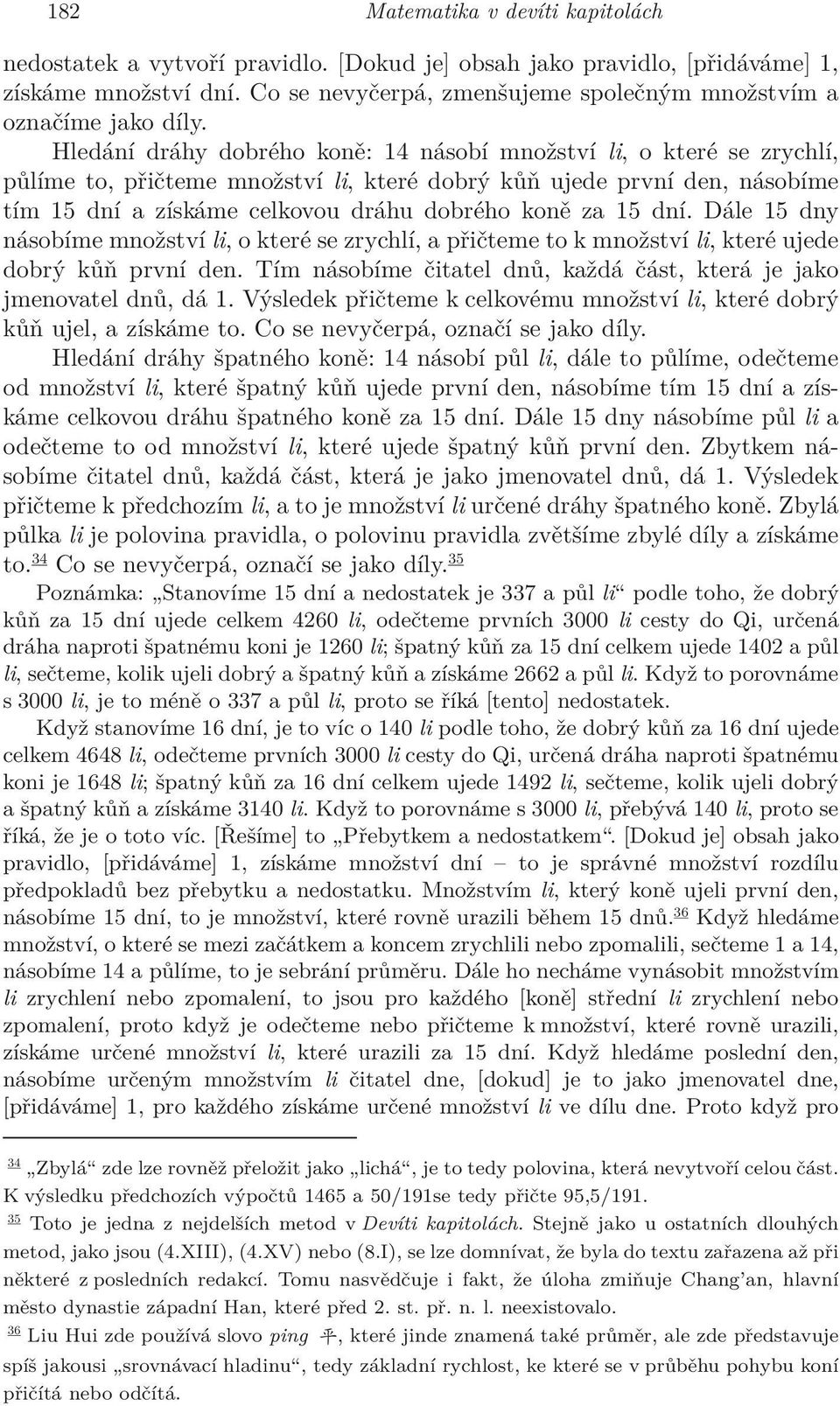 182 Matematika v devíti kapitolách

nedostatek a vytvoří pravidlo. [Dokud je] obsah jako pravidlo, [přidáváme] 1, získáme množství dní. Co se nevyčerpá, zmenšujeme společným množstvím a označíme jako díly.

Hledání dráhy dobrého koně: 14 násobí množství li, o které se zrychlí, půlíme to, přičteme množství li, které dobrý kůň ujede první den, násobíme tím 15 dní a získáme celkovou dráhu dobrého koně za 15 dní. Dále 15 dny násobíme množství li, o které se zrychlí, a přičteme to k množství li, které ujede dobrý kůň první den. Tím násobíme čitatel dnů, každá část, která je jako jmenovatel dnů, dá 1. Výsledek přičteme k celkovému množství li, které dobrý kůň ujel, a získáme to. Co se nevyčerpá, označí se jako díly.

Hledání dráhy špatného koně: 14 násobí půl li, dále to půlíme, odečteme od množství li, které špatný kůň ujede první den, násobíme tím 15 dní a získáme celkovou dráhu špatného koně za 15 dní. Dále 15 dny násobíme půl li a odečteme to od množství li, které ujede špatný kůň první den. Zbytkem násobíme čitatel dnů, každá část, která je jako jmenovatel dnů, dá 1. Výsledek přičteme k předchozím li, a to je množství li určené dráhy špatného koně. Zbylá půlka li je polovina pravidla, o polovinu pravidla zvětšíme zbylé díly a získáme to.$^{34}$ Co se nevyčerpá, označí se jako díly.$^{35}$

Poznámka: „Stanovíme 15 dní a nedostatek je 337 a půl li“ podle toho, že dobrý kůň za 15 dní ujede celkem 4260 li, odečteme prvních 3000 li cesty do Qi, určená dráha naproti špatnému koni je 1260 li; špatný kůň za 15 dní celkem ujede 1402 a půl li, sečteme, kolik ujeli dobrý a špatný kůň a získáme 2662 a půl li. Když to porovnáme s 3000 li, je to méně o 337 a půl li, proto se říká [tento] nedostatek.

Když stanovíme 16 dní, je to víc o 140 li podle toho, že dobrý kůň za 16 dní ujede celkem 4648 li, odečteme prvních 3000 li cesty do Qi, určená dráha naproti špatnému koni je 1648 li; špatný kůň za 16 dní celkem ujede 1492 li, sečteme, kolik ujeli dobrý a špatný kůň a získáme 3140 li. Když to porovnáme s 3000 li, přebývá 140 li, proto se říká, že je o toto víc. [Řešíme] to „Přebytkem a nedostatkem“. [Dokud je] obsah jako pravidlo, [přidáváme] 1, získáme množství dní – to je správné množství rozdílu předpokladů bez přebytku a nedostatku. Množstvím li, který koně ujeli první den, násobíme 15 dní, to je množství, které rovně urazili během 15 dnů.$^{36}$ Když hledáme množství, o které se mezi začátkem a koncem zrychlili nebo zpomalili, sečteme 1 a 14, násobíme 14 a půlíme, to je sebrání průměru. Dále ho necháme vynásobit množstvím li zrychlení nebo zpomalení, to jsou pro každého [koně] střední li zrychlení nebo zpomalení, proto když je odečteme nebo přičteme k množství, které rovně urazili, získáme určené množství li, které urazili za 15 dní. Když hledáme poslední den, násobíme určeným množstvím li čitatel dne, [dokud] je to jako jmenovatel dne, [přidáváme] 1, pro každého získáme určené množství li ve dílu dne. Proto když pro

$^{34}$ „Zbylá“ zde lze rovněž přeložit jako „lichá“, je to tedy polovina, která nevytvoří celou část. K výsledku předchozích výpočtů 1465 a 50/191se tedy přičte 95,5/191.

$^{35}$ Toto je jedna z nejdelších metod v Devíti kapitolách. Stejně jako u ostatních dlouhých metod, jako jsou (4.XIII), (4.XV) nebo (8.I), se lze domnívat, že byla do textu zařazena až při některé z posledních redakcí. Tomu nasvědčuje i fakt, že úloha zmiňuje Chang’an, hlavní město dynastie západní Han, které před 2. st. př. n. l. neexistovalo.

$^{36}$ Liu Hui zde používá slovo ping 平, které jinde znamená také průměr, ale zde představuje spíš jakousi „srovnávací hladinu“, tedy základní rychlost, ke které se v průběhu pohybu koní přičítá nebo odčítá.